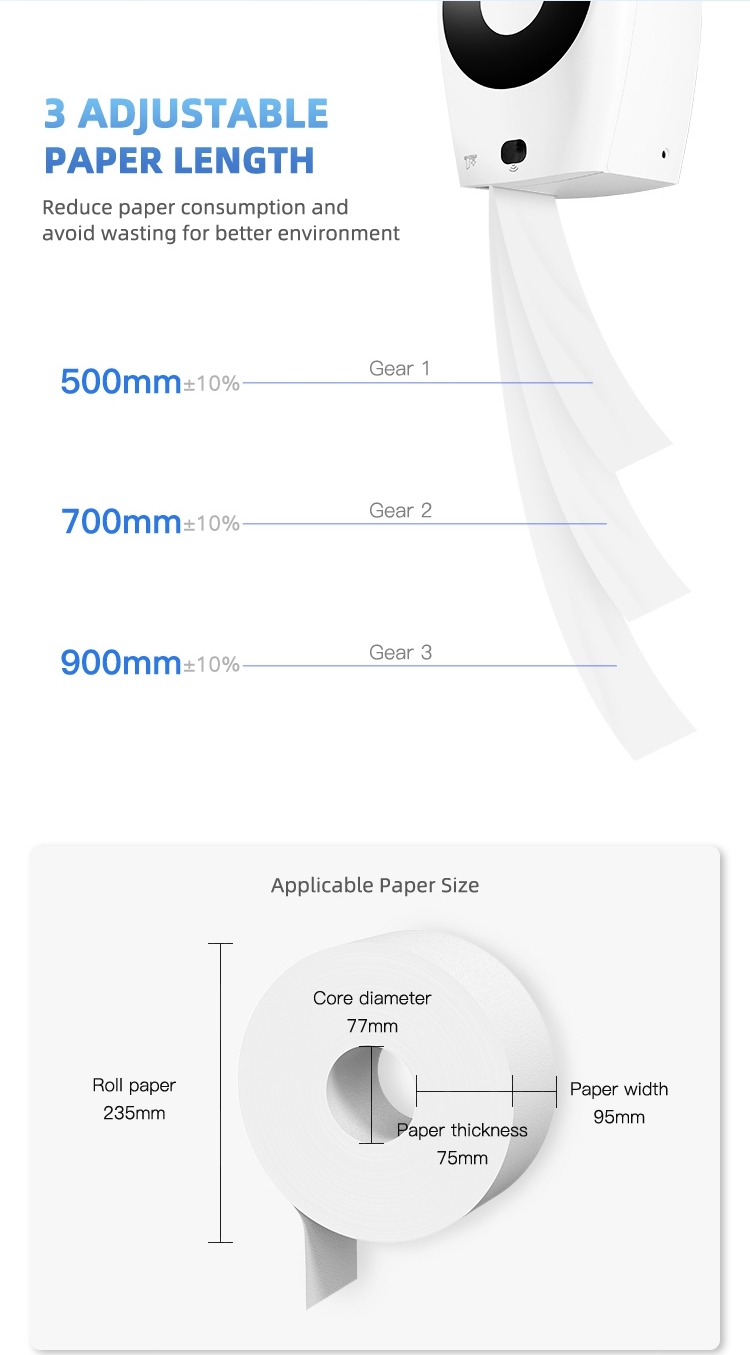 3 ADJUSTABLE
PAPER LENGTH

Reduce paper consumption and avoid wasting for better environment

500mm±10% Gear 1

700mm±10% Gear 2

900mm±10% Gear 3

Applicable Paper Size

Core diameter
77mm

Roll paper
235mm

Paper width
95mm

Paper thickness
75mm